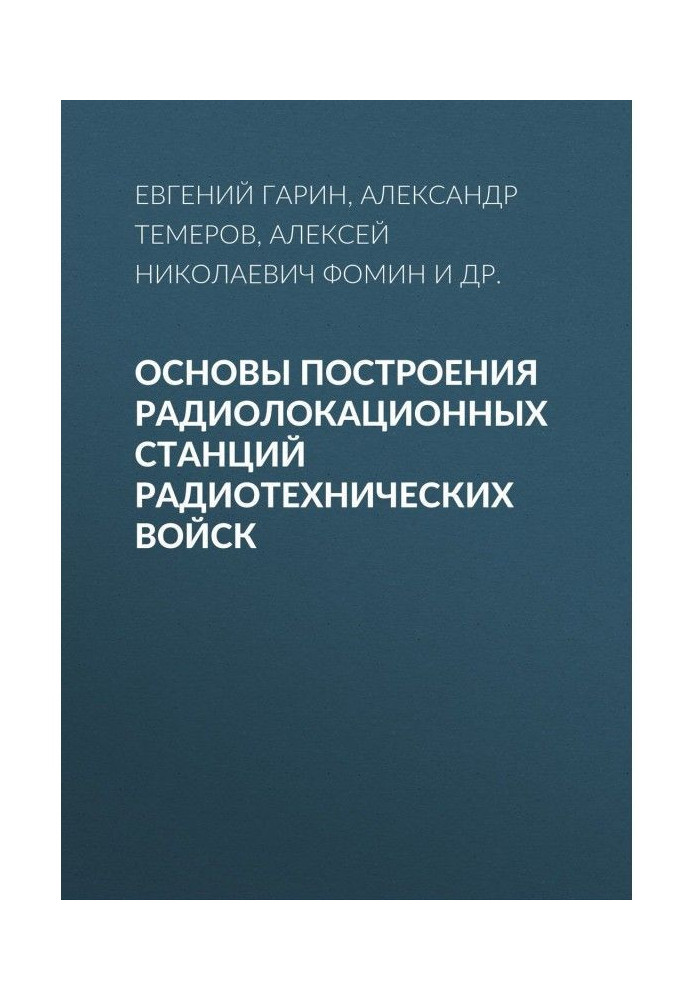 ЕВГЕНИЙ ГАРИН, АЛЕКСАНДР ТЕМЕРОВ, АЛЕКСЕЙ НИКОЛАЕВИЧ ФОМИН И ДР.

ОСНОВЫ ПОСТРОЕНИЯ РАДИОЛОКАЦИОННЫХ СТАНЦИЙ РАДИОТЕХНИЧЕСКИХ ВОЙСК